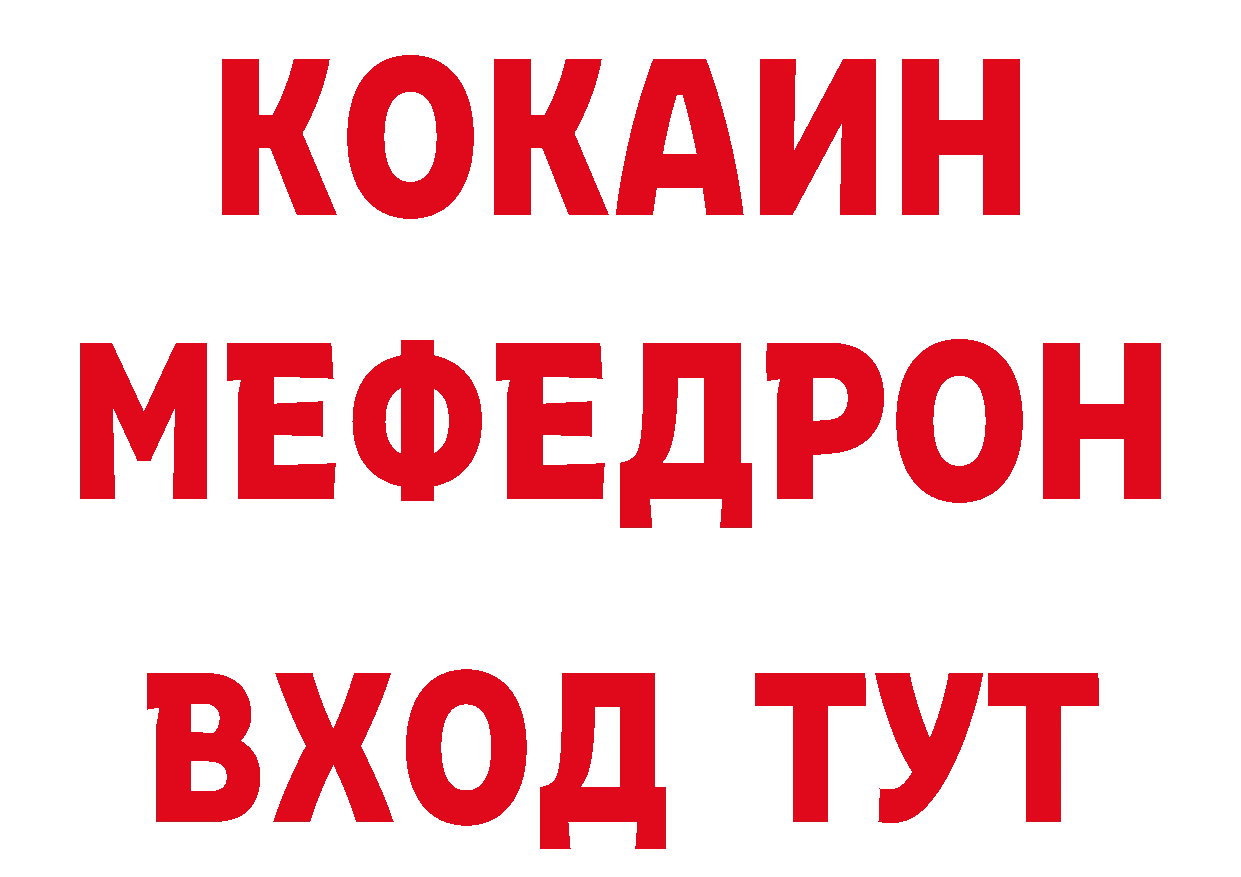 КОКАИН
МЕФЕДРОН
ВХОД ТУТ